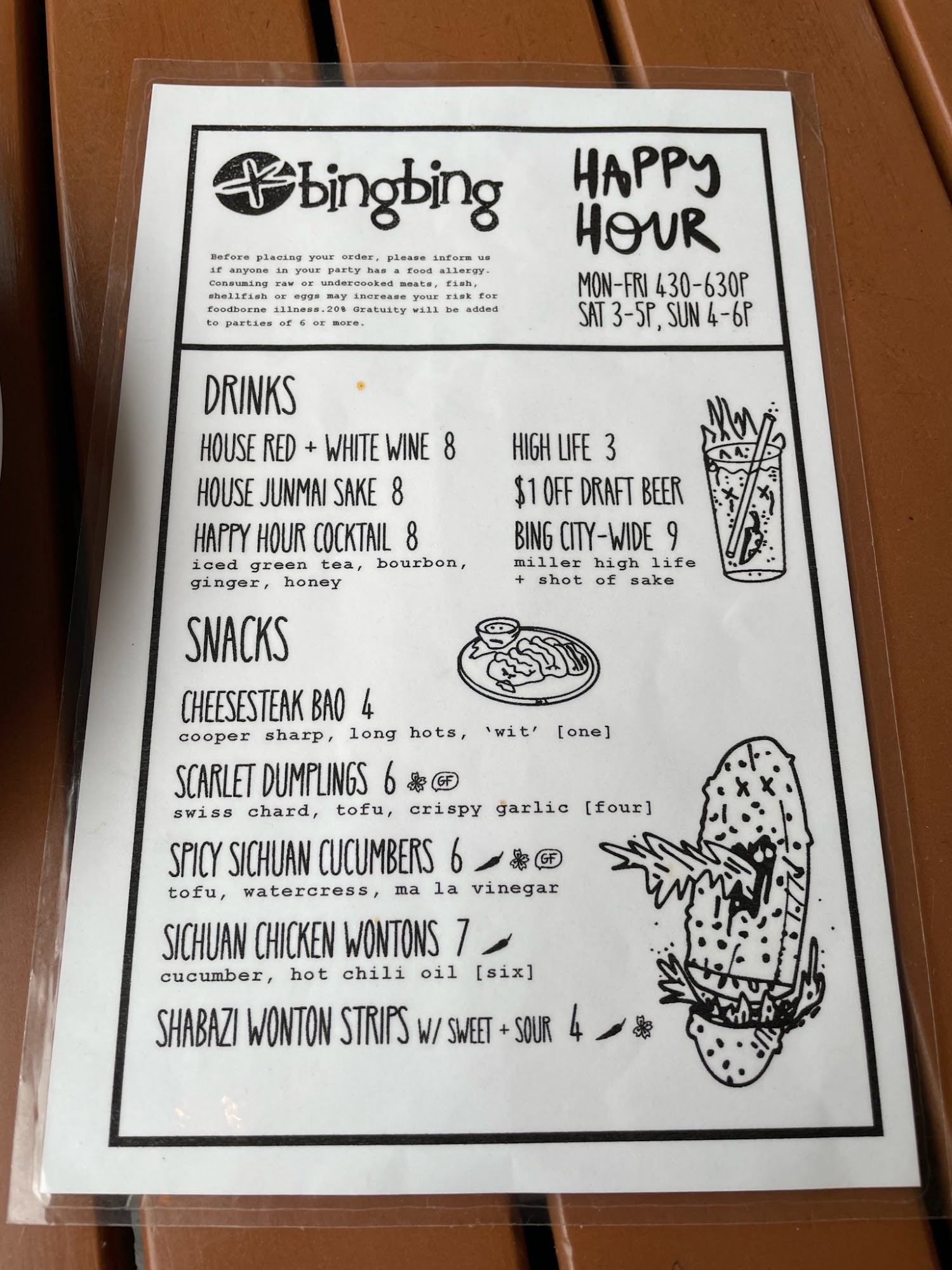 bingbing

Before placing your order, please inform us if anyone in your party has a food allergy. Consuming raw or undercooked meats, fish, shellfish or eggs may increase your risk for foodborne illness.20% Gratuity will be added to parties of 6 or more.

HAPPY HOUR

MON-FRI 430-630P
SAT 3-5P, SUN 4-6P

DRINKS

HOUSE RED + WHITE WINE 8

HOUSE JUNMAI SAKE 8

HAPPY HOUR COCKTAIL 8
iced green tea, bourbon, ginger, honey

HIGH LIFE 3

$1 OFF DRAFT BEER

BING CITY-WIDE 9
miller high life + shot of sake

SNACKS

CHEESESTEAK BAO 4
cooper sharp, long hots, 'wit' [one]

SCARLET DUMPLINGS 6 GF
swiss chard, tofu, crispy garlic [four]

SPICY SICHUAN CUCUMBERS 6 GF
tofu, watercress, ma la vinegar

SICHUAN CHICKEN WONTONS 7
cucumber, hot chili oil [six]

SHABAZI WONTON STRIPS W/ SWEET + SOUR 4